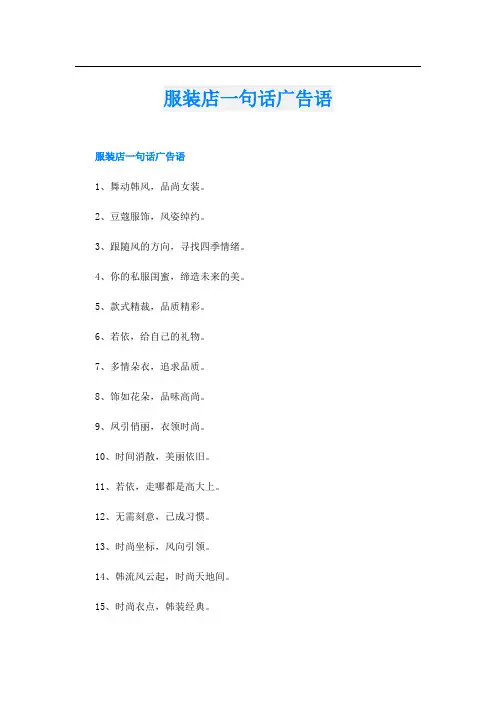 服装店一句话广告语

服装店一句话广告语

1、舞动韩风，品尚女装。

2、豆蔻服饰，风姿绰约。

3、跟随风的方向，寻找四季情绪。

4、你的私服闺蜜，缔造未来的美。

5、款式精裁，品质精彩。

6、若依，给自己的礼物。

7、多情朵衣，追求品质。

8、饰如花朵，品味高尚。

9、风引俏丽，衣领时尚。

10、时间消散，美丽依旧。

11、若依，走哪都是高大上。

12、无需刻意，已成习惯。

13、时尚坐标，风向引领。

14、韩流风云起，时尚天地间。

15、时尚衣点，韩装经典。